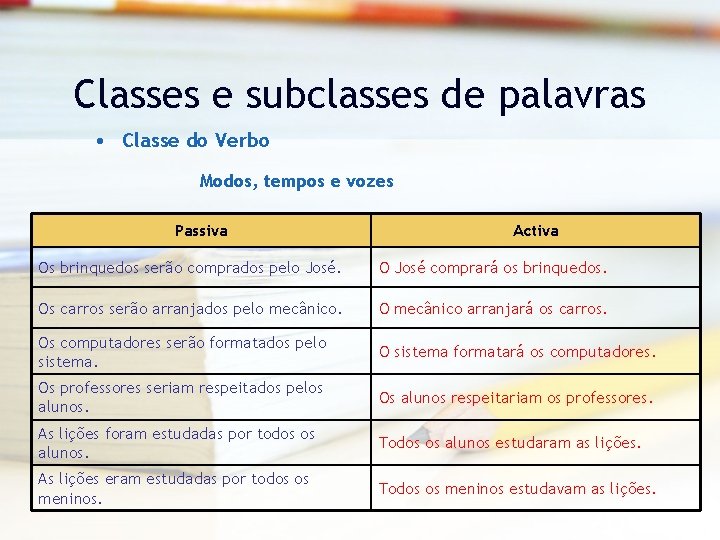 Classes e subclasses de palavras

• Classe do Verbo

Modos, tempos e vozes

| Passiva | Activa |
|---|---|
| Os brinquedos serão comprados pelo José. | O José comprará os brinquedos. |
| Os carros serão arranjados pelo mecânico. | O mecânico arranjará os carros. |
| Os computadores serão formatados pelo sistema. | O sistema formatará os computadores. |
| Os professores seriam respeitados pelos alunos. | Os alunos respeitariam os professores. |
| As lições foram estudadas por todos os alunos. | Todos os alunos estudaram as lições. |
| As lições eram estudadas por todos os meninos. | Todos os meninos estudavam as lições. |